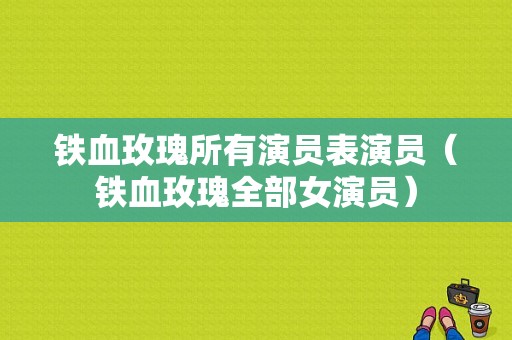 铁血玫瑰所有演员表演员（铁血玫瑰全部女演员）